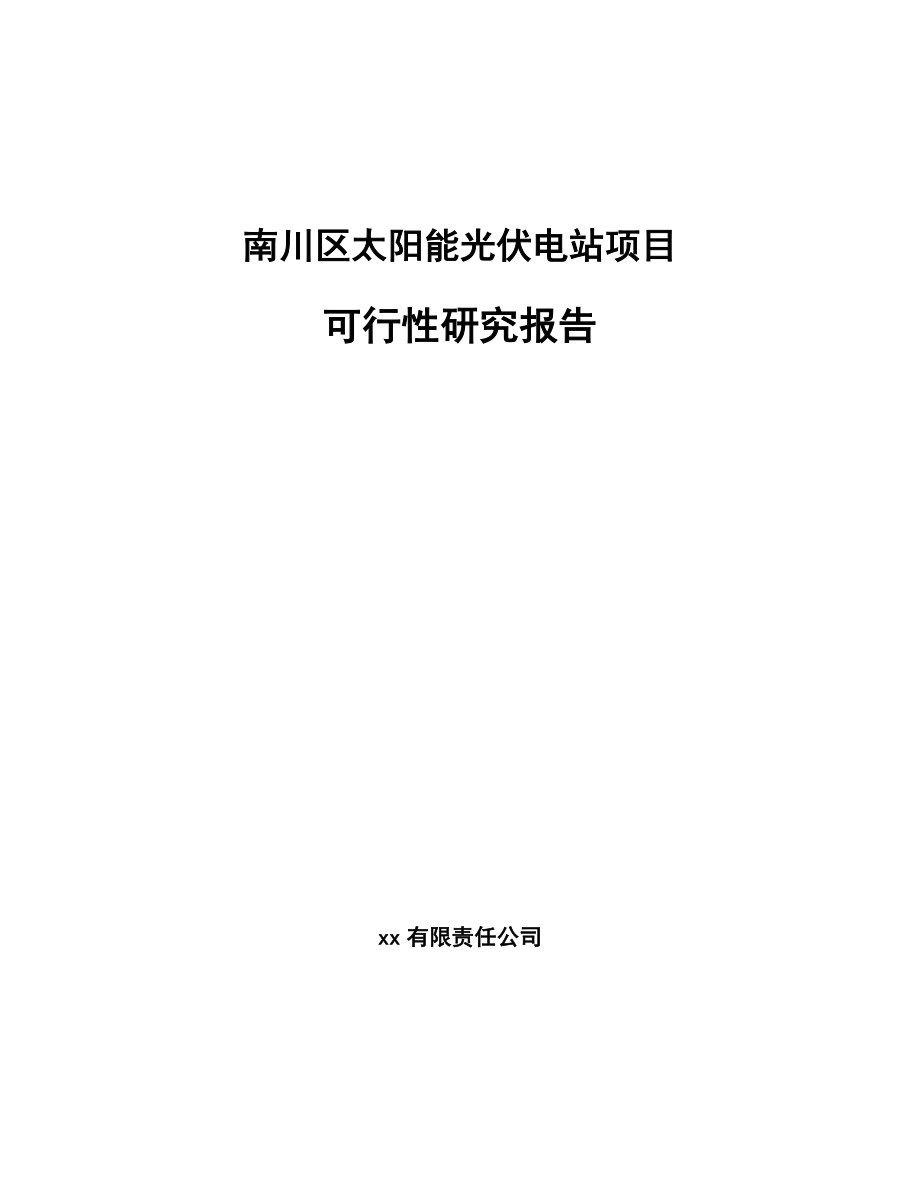 南川区太阳能光伏电站项目

可行性研究报告

xx 有限责任公司